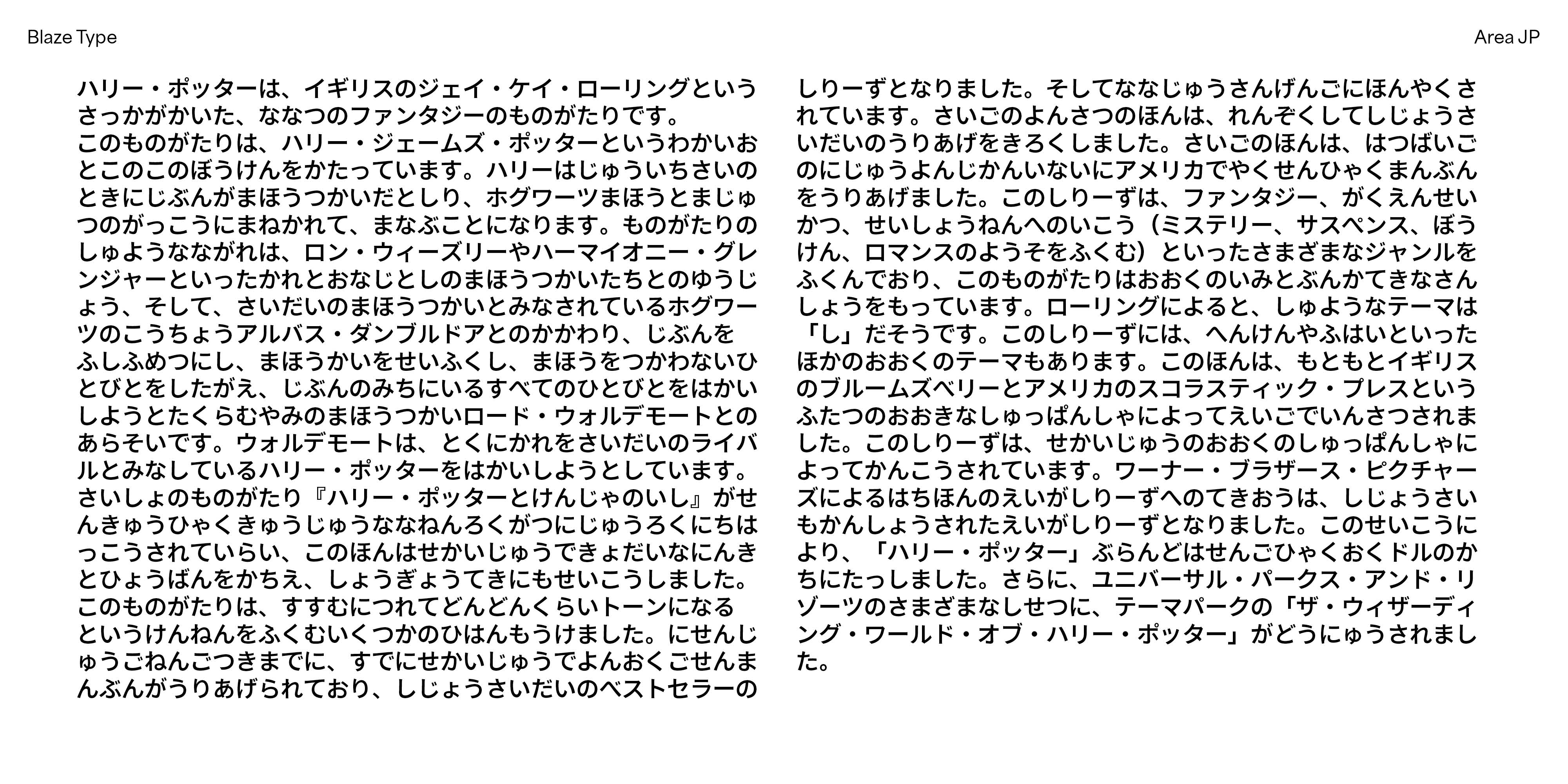 Blaze Type

Area JP

ハリー・ポッターは、イギリスのジェイ・ケイ・ローリングというさっかがかいた、ななつのファンタジーのものがたりです。
このものがたりは、ハリー・ジェームズ・ポッターというわかいおとこのこのぼうけんをかたっています。ハリーはじゅういちさいのときにじぶんがまほうつかいだとしり、ホグワーツまほうとまじゅつのがっこうにまねかれて、まなぶことになります。ものがたりのしゅようなながれは、ロン・ウィーズリーやハーマイオニー・グレンジャーといったかれとおなじとしのまほうつかいたちとのゆうじょう、そして、さいだいのまほうつかいとみなされているホグワーツのこうちょうアルバス・ダンブルドアとのかかわり、じぶんをふしふめつにし、まほうかいをせいふくし、まほうをつかわないひとびとをしたがえ、じぶんのみちにいるすべてのひとびとをはかいしようとたくらむやみのまほうつかいロード・ウォルデモートとのあらそいです。ウォルデモートは、とくにかれをさいだいのライバルとみなしているハリー・ポッターをはかいしようとしています。
さいしょのものがたり『ハリー・ポッターとけんじゃのいし』がせんきゅうひゃくきゅうじゅうななねんろくがつにじゅうろくにちはっこうされていらい、このほんはせかいじゅうできょだいなにんきとひょうばんをかちえ、しょうぎょうてきにもせいこうしました。
このものがたりは、すすむにつれてどんどんくらいトーンになるというけんねんをふくむいくつかのひはんもうけました。にせんじゅうごねんごつきまでに、すでにせかいじゅうでよんおくごせんまんぶんがうりあげられており、しじょうさいだいのベストセラーのしりーずとなりました。そしてななじゅうさんげんごにほんやくされています。さいごのよんさつのほんは、れんぞくしてしじょうさいだいのうりあげをきろくしました。さいごのほんは、はつばいごのにじゅうよんじかんいないにアメリカでやくせんひゃくまんぶんをうりあげました。このしりーずは、ファンタジー、がくえんせいかつ、せいしょうねんへのいこう（ミステリー、サスペンス、ぼうけん、ロマンスのようそをふくむ）といったさまざまなジャンルをふくんでおり、このものがたりはおおくのいみとぶんかてきなさんしょうをもっています。ローリングによると、しゅようなテーマは「し」だそうです。このしりーずには、へんけんやふはいといったほかのおおくのテーマもあります。このほんは、もともとイギリスのブルームズベリーとアメリカのスコラスティック・プレスというふたつのおおきなしゅっぱんしゃによってえいごでいんさつされました。このしりーずは、せかいじゅうのおおくのしゅっぱんしゃによってかんこうされています。ワーナー・ブラザース・ピクチャーズによるはちほんのえいがしりーずへのてきおうは、しじょうさいもかんしょうされたえいがしりーずとなりました。このせいこうにより、「ハリー・ポッター」ぶらんどはせんごひゃくおくドルのかちにたっしました。さらに、ユニバーサル・パークス・アンド・リゾーツのさまざまなしせつに、テーマパークの「ザ・ウィザーディング・ワールド・オブ・ハリー・ポッター」がどうにゅうされました。